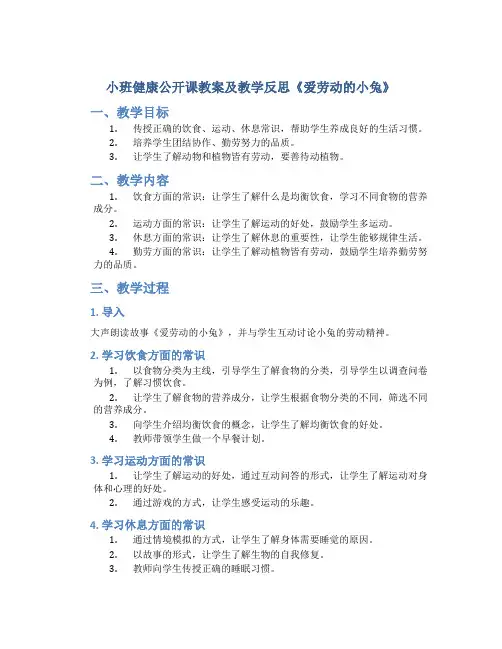 小班健康公开课教案及教学反思《爱劳动的小兔》

一、教学目标

1. 传授正确的饮食、运动、休息常识，帮助学生养成良好的生活习惯。

2. 培养学生团结协作、勤劳努力的品质。

3. 让学生了解动物和植物皆有劳动，要善待动植物。

二、教学内容

1. 饮食方面的常识：让学生了解什么是均衡饮食，学习不同食物的营养成分。

2. 运动方面的常识：让学生了解运动的好处，鼓励学生多运动。

3. 休息方面的常识：让学生了解休息的重要性，让学生能够规律生活。

4. 勤劳方面的常识：让学生了解动植物皆有劳动，鼓励学生培养勤劳努力的品质。

三、教学过程

1. 导入

大声朗读故事《爱劳动的小兔》，并与学生互动讨论小兔的劳动精神。

2. 学习饮食方面的常识

1. 以食物分类为主线，引导学生了解食物的分类，引导学生以调查问卷为例，了解习惯饮食。

2. 让学生了解食物的营养成分，让学生根据食物分类的不同，筛选不同的营养成分。

3. 向学生介绍均衡饮食的概念，让学生了解均衡饮食的好处。

4. 教师带领学生做一个早餐计划。

3. 学习运动方面的常识

1. 让学生了解运动的好处，通过互动问答的形式，让学生了解运动对身体和心理的好处。

2. 通过游戏的方式，让学生感受运动的乐趣。

4. 学习休息方面的常识

1. 通过情境模拟的方式，让学生了解身体需要睡觉的原因。

2. 以故事的形式，让学生了解生物的自我修复。

3. 教师向学生传授正确的睡眠习惯。